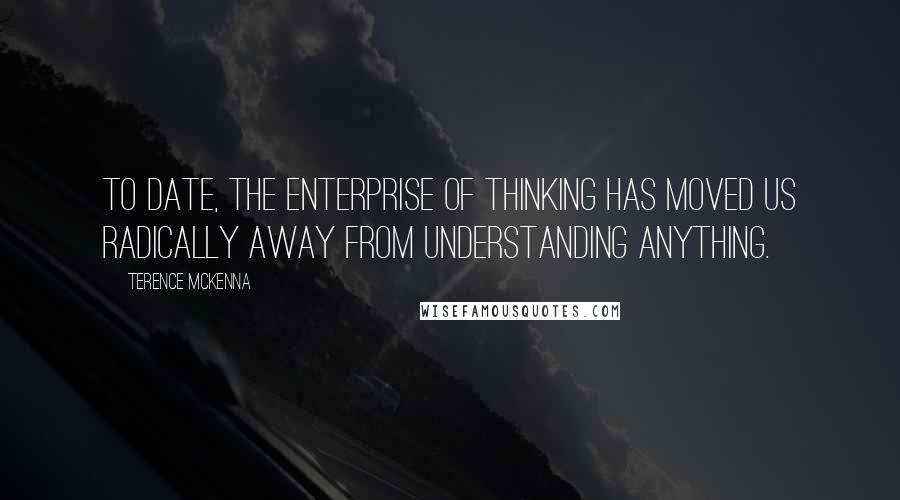 TO DATE, THE ENTERPRISE OF THINKING HAS MOVED US RADICALLY AWAY FROM UNDERSTANDING ANYTHING.

TERENCE MCKENNA

WISEFAMOUSQUOTES.COM